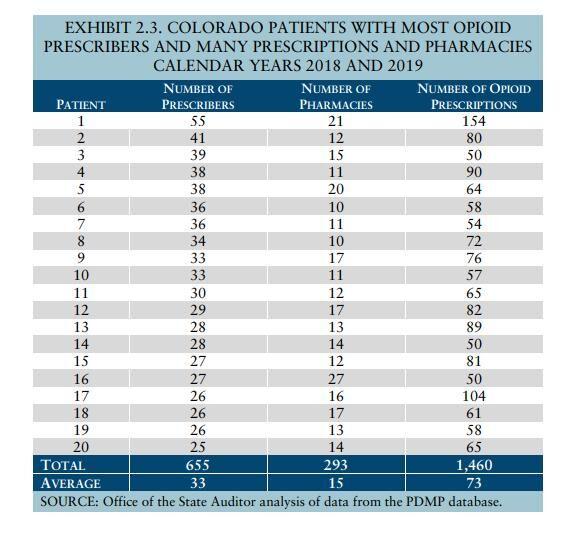 EXHIBIT 2.3. COLORADO PATIENTS WITH MOST OPIOID PRESCRIBERS AND MANY PRESCRIPTIONS AND PHARMACIES CALENDAR YEARS 2018 AND 2019

| PATIENT | NUMBER OF PRESCRIBERS | NUMBER OF PHARMACIES | NUMBER OF OPIOID PRESCRIPTIONS |
|---|---|---|---|
| 1 | 55 | 21 | 154 |
| 2 | 41 | 12 | 80 |
| 3 | 39 | 15 | 50 |
| 4 | 38 | 11 | 90 |
| 5 | 38 | 20 | 64 |
| 6 | 36 | 10 | 58 |
| 7 | 36 | 11 | 54 |
| 8 | 34 | 10 | 72 |
| 9 | 33 | 17 | 76 |
| 10 | 33 | 11 | 57 |
| 11 | 30 | 12 | 65 |
| 12 | 29 | 17 | 82 |
| 13 | 28 | 13 | 89 |
| 14 | 28 | 14 | 50 |
| 15 | 27 | 12 | 81 |
| 16 | 27 | 27 | 50 |
| 17 | 26 | 16 | 104 |
| 18 | 26 | 17 | 61 |
| 19 | 26 | 13 | 58 |
| 20 | 25 | 14 | 65 |
| TOTAL | 655 | 293 | 1,460 |
| AVERAGE | 33 | 15 | 73 |

SOURCE: Office of the State Auditor analysis of data from the PDMP database.